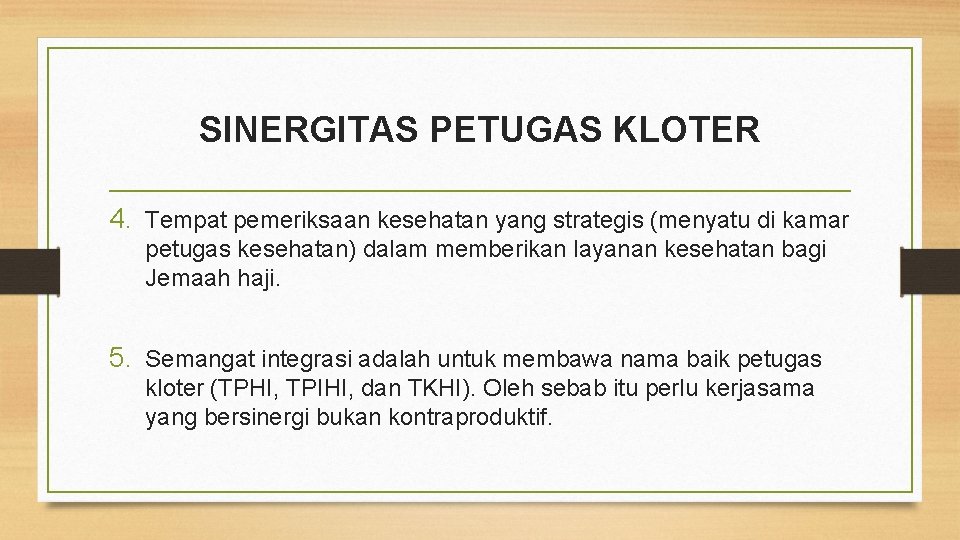 SINERGITAS PETUGAS KLOTER

4. Tempat pemeriksaan kesehatan yang strategis (menyatu di kamar petugas kesehatan) dalam memberikan layanan kesehatan bagi Jemaah haji.

5. Semangat integrasi adalah untuk membawa nama baik petugas kloter (TPHI, TPIHI, dan TKHI). Oleh sebab itu perlu kerjasama yang bersinergi bukan kontraproduktif.